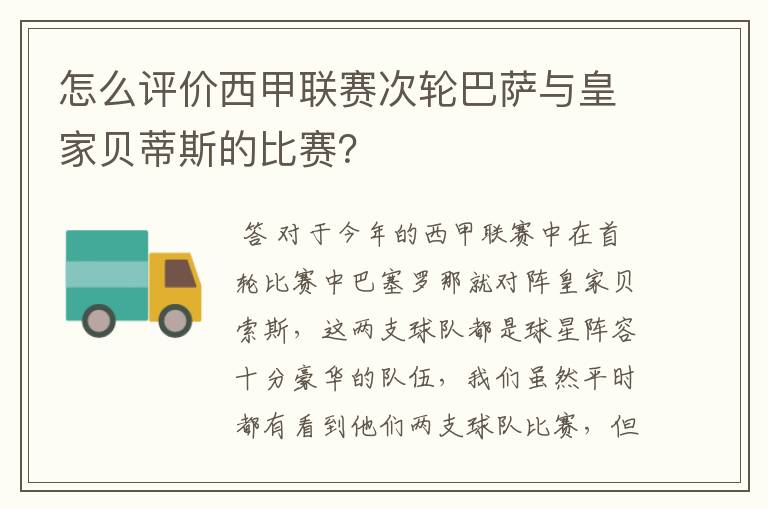 怎么评价西甲联赛次轮巴萨与皇家贝蒂斯的比赛?

答 对于今年的西甲联赛中在首轮比赛中巴塞罗那就对阵皇家贝索斯，这两支球队都是球星阵容十分豪华的队伍，我们虽然平时都有看到他们两支球队比赛，但